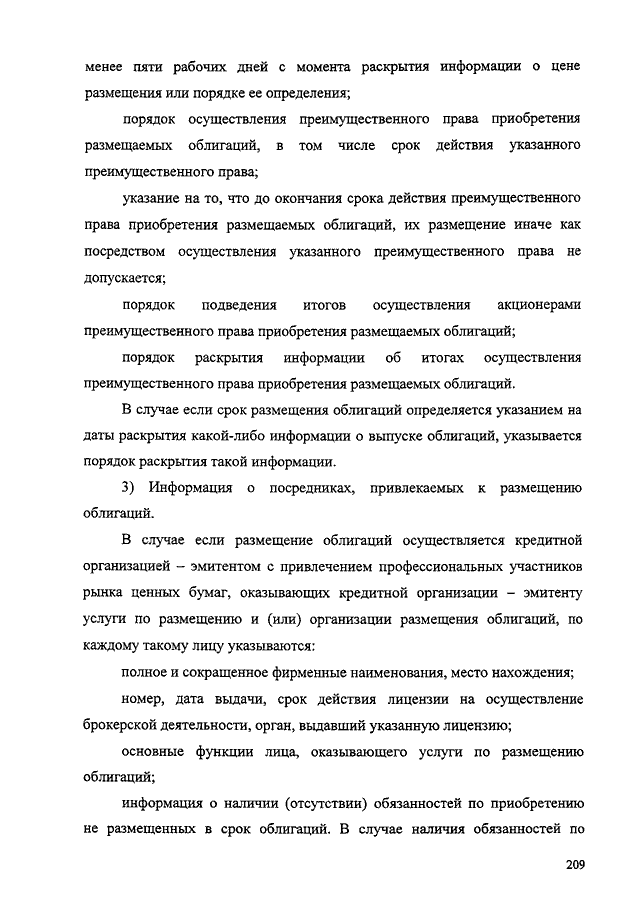 менее пяти рабочих дней с момента раскрытия информации о цене размещения или порядке ее определения;

порядок осуществления преимущественного права приобретения размещаемых облигаций, в том числе срок действия указанного преимущественного права;

указание на то, что до окончания срока действия преимущественного права приобретения размещаемых облигаций, их размещение иначе как посредством осуществления указанного преимущественного права не допускается;

порядок подведения итогов осуществления акционерами преимущественного права приобретения размещаемых облигаций;

порядок раскрытия информации об итогах осуществления преимущественного права приобретения размещаемых облигаций.

В случае если срок размещения облигаций определяется указанием на даты раскрытия какой-либо информации о выпуске облигаций, указывается порядок раскрытия такой информации.

3) Информация о посредниках, привлекаемых к размещению облигаций.

В случае если размещение облигаций осуществляется кредитной организацией – эмитентом с привлечением профессиональных участников рынка ценных бумаг, оказывающих кредитной организации – эмитенту услуги по размещению и (или) организации размещения облигаций, по каждому такому лицу указываются:

полное и сокращенное фирменные наименования, место нахождения;

номер, дата выдачи, срок действия лицензии на осуществление брокерской деятельности, орган, выдавший указанную лицензию;

основные функции лица, оказывающего услуги по размещению облигаций;

информация о наличии (отсутствии) обязанностей по приобретению не размещенных в срок облигаций. В случае наличия обязанностей по

209